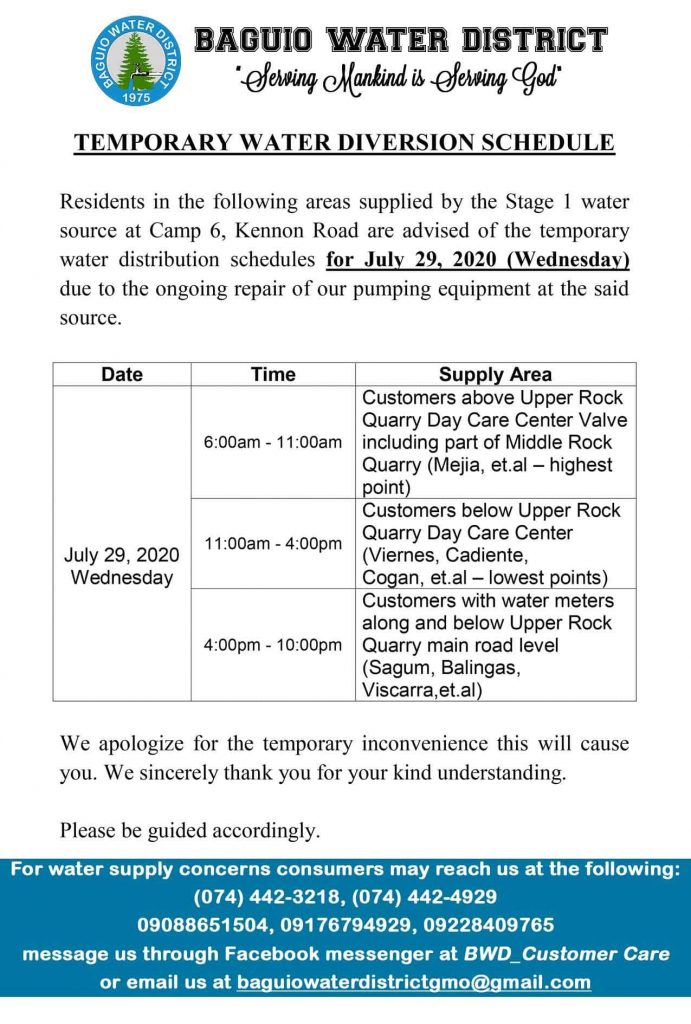 BAGUIO WATER DISTRICT
1975

BAGUIO WATER DISTRICT
"Serving Mankind is Serving God"

TEMPORARY WATER DIVERSION SCHEDULE

Residents in the following areas supplied by the Stage 1 water source at Camp 6, Kennon Road are advised of the temporary water distribution schedules for July 29, 2020 (Wednesday) due to the ongoing repair of our pumping equipment at the said source.

| Date | Time | Supply Area |
|---|---|---|
| July 29, 2020 Wednesday | 6:00am - 11:00am | Customers above Upper Rock Quarry Day Care Center Valve including part of Middle Rock Quarry (Mejia, et.al – highest point) |
| | 11:00am - 4:00pm | Customers below Upper Rock Quarry Day Care Center (Viernes, Cadiente, Cogan, et.al – lowest points) |
| | 4:00pm - 10:00pm | Customers with water meters along and below Upper Rock Quarry main road level (Sagum, Balingas, Viscarra,et.al) |

We apologize for the temporary inconvenience this will cause you. We sincerely thank you for your kind understanding.

Please be guided accordingly.

For water supply concerns consumers may reach us at the following:
(074) 442-3218, (074) 442-4929
09088651504, 09176794929, 09228409765
message us through Facebook messenger at BWD_Customer Care
or email us at baguiowaterdistrictgmo@gmail.com